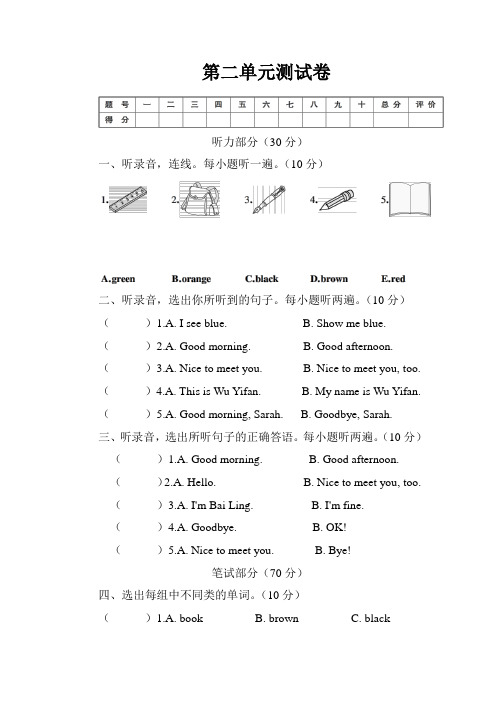 第二单元测试卷

| 题 号 | 一 | 二 | 三 | 四 | 五 | 六 | 七 | 八 | 九 | 十 | 总 分 | 评 价 |
|---|---|---|---|---|---|---|---|---|---|---|---|---|
| 得 分 | | | | | | | | | | | | |

听力部分（30 分）

一、听录音，连线。每小题听一遍。（10 分）

1. 2. 3. 4. 5.

A.green B.orange C.black D.brown E.red

二、听录音，选出你所听到的句子。每小题听两遍。（10 分）

（ ）1.A. I see blue. B. Show me blue.

（ ）2.A. Good morning. B. Good afternoon.

（ ）3.A. Nice to meet you. B. Nice to meet you, too.

（ ）4.A. This is Wu Yifan. B. My name is Wu Yifan.

（ ）5.A. Good morning, Sarah. B. Goodbye, Sarah.

三、听录音，选出所听句子的正确答语。每小题听两遍。（10 分）

（ ）1.A. Good morning. B. Good afternoon.

（ ）2.A. Hello. B. Nice to meet you, too.

（ ）3.A. I'm Bai Ling. B. I'm fine.

（ ）4.A. Goodbye. B. OK!

（ ）5.A. Nice to meet you. B. Bye!

笔试部分（70 分）

四、选出每组中不同类的单词。（10 分）

（ ）1.A. book B. brown C. black